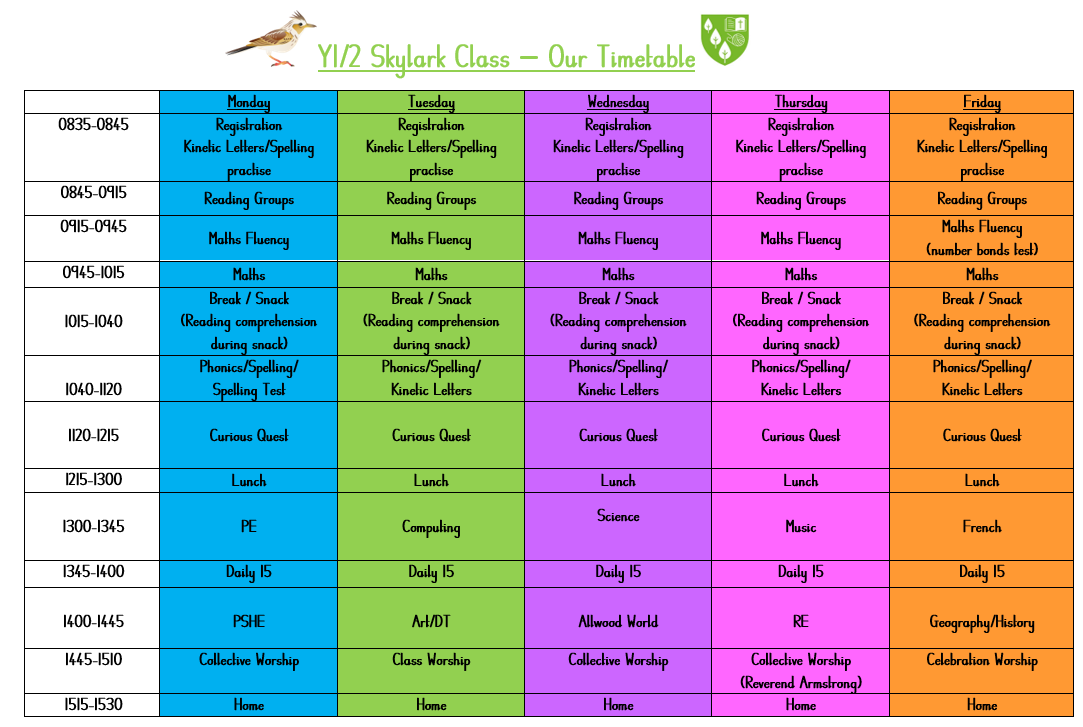 Y1/2 Skylark Class – Our Timetable

| | Monday | Tuesday | Wednesday | Thursday | Friday |
|---|---|---|---|---|---|
| 0835-0845 | Registration Kinetic Letters/Spelling practise | Registration Kinetic Letters/Spelling practise | Registration Kinetic Letters/Spelling practise | Registration Kinetic Letters/Spelling practise | Registration Kinetic Letters/Spelling practise |
| 0845-0915 | Reading Groups | Reading Groups | Reading Groups | Reading Groups | Reading Groups |
| 0915-0945 | Maths Fluency | Maths Fluency | Maths Fluency | Maths Fluency | Maths Fluency (number bonds test) |
| 0945-1015 | Maths | Maths | Maths | Maths | Maths |
| 1015-1040 | Break / Snack (Reading comprehension during snack) | Break / Snack (Reading comprehension during snack) | Break / Snack (Reading comprehension during snack) | Break / Snack (Reading comprehension during snack) | Break / Snack (Reading comprehension during snack) |
| 1040-1120 | Phonics/Spelling/ Spelling Test | Phonics/Spelling/ Kinetic Letters | Phonics/Spelling/ Kinetic Letters | Phonics/Spelling/ Kinetic Letters | Phonics/Spelling/ Kinetic Letters |
| 1120-1215 | Curious Quest | Curious Quest | Curious Quest | Curious Quest | Curious Quest |
| 1215-1300 | Lunch | Lunch | Lunch | Lunch | Lunch |
| 1300-1345 | PE | Computing | Science | Music | French |
| 1345-1400 | Daily 15 | Daily 15 | Daily 15 | Daily 15 | Daily 15 |
| 1400-1445 | PSHE | Art/DT | Allwood World | RE | Geography/History |
| 1445-1510 | Collective Worship | Class Worship | Collective Worship | Collective Worship (Reverend Armstrong) | Celebration Worship |
| 1515-1530 | Home | Home | Home | Home | Home |